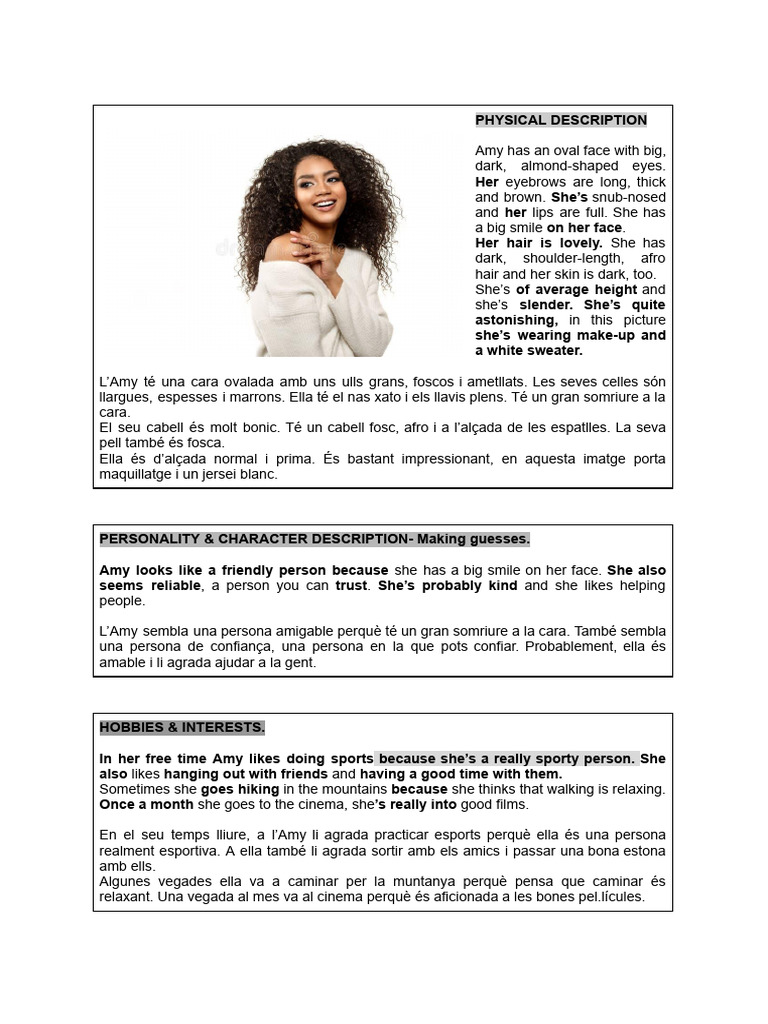 PHYSICAL DESCRIPTION

Amy has an oval face with big, dark, almond-shaped eyes. Her eyebrows are long, thick and brown. She's snub-nosed and her lips are full. She has a big smile on her face.
Her hair is lovely. She has dark, shoulder-length, afro hair and her skin is dark, too. She's of average height and she's slender. She's quite astonishing, in this picture she's wearing make-up and a white sweater.

L'Amy té una cara ovalada amb uns ulls grans, foscos i ametllats. Les seves celles són llargues, espesses i marrons. Ella té el nas xato i els llavis plens. Té un gran somriure a la cara.
El seu cabell és molt bonic. Té un cabell fosc, afro i a l'alçada de les espatlles. La seva pell també és fosca.
Ella és d'alçada normal i prima. És bastant impressionant, en aquesta imatge porta maquillatge i un jersei blanc.

PERSONALITY & CHARACTER DESCRIPTION- Making guesses.

Amy looks like a friendly person because she has a big smile on her face. She also seems reliable, a person you can trust. She's probably kind and she likes helping people.

L'Amy sembla una persona amigable perquè té un gran somriure a la cara. També sembla una persona de confiança, una persona en la que pots confiar. Probablement, ella és amable i li agrada ajudar a la gent.

HOBBIES & INTERESTS.

In her free time Amy likes doing sports because she's a really sporty person. She also likes hanging out with friends and having a good time with them.
Sometimes she goes hiking in the mountains because she thinks that walking is relaxing.
Once a month she goes to the cinema, she's really into good films.

En el seu temps lliure, a l'Amy li agrada practicar esports perquè ella és una persona realment esportiva. A ella també li agrada sortir amb els amics i passar una bona estona amb ells.
Algunes vegades ella va a caminar per la muntanya perquè pensa que caminar és relaxant. Una vegada al mes va al cinema perquè és aficionada a les bones pel.lícules.